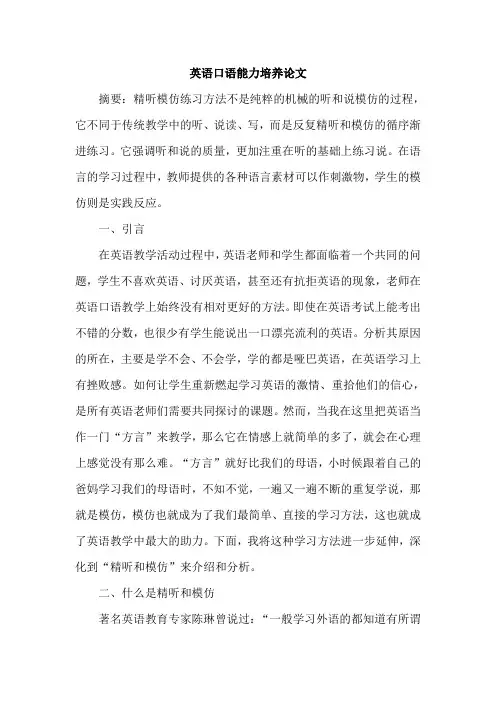 英语口语能力培养论文

摘要：精听模仿练习方法不是纯粹的机械的听和说模仿的过程，它不同于传统教学中的听、说读、写，而是反复精听和模仿的循序渐进练习。它强调听和说的质量，更加注重在听的基础上练习说。在语言的学习过程中，教师提供的各种语言素材可以作刺激物，学生的模仿则是实践反应。

一、引言

在英语教学活动过程中，英语老师和学生都面临着一个共同的问题，学生不喜欢英语、讨厌英语，甚至还有抗拒英语的现象，老师在英语口语教学上始终没有相对更好的方法。即使在英语考试上能考出不错的分数，也很少有学生能说出一口漂亮流利的英语。分析其原因的所在，主要是学不会、不会学，学的都是哑巴英语，在英语学习上有挫败感。如何让学生重新燃起学习英语的激情、重拾他们的信心，是所有英语老师们需要共同探讨的课题。然而，当我在这里把英语当作一门“方言”来教学，那么它在情感上就简单的多了，就会在心理上感觉没有那么难。“方言”就好比我们的母语，小时候跟着自己的爸妈学习我们的母语时，不知不觉，一遍又一遍不断的重复学说，那就是模仿，模仿也就成为了我们最简单、直接的学习方法，这也就成了英语教学中最大的助力。下面，我将这种学习方法进一步延伸，深化到“精听和模仿”来介绍和分析。

二、什么是精听和模仿

著名英语教育专家陈琳曾说过：“一般学习外语的都知道有所谓